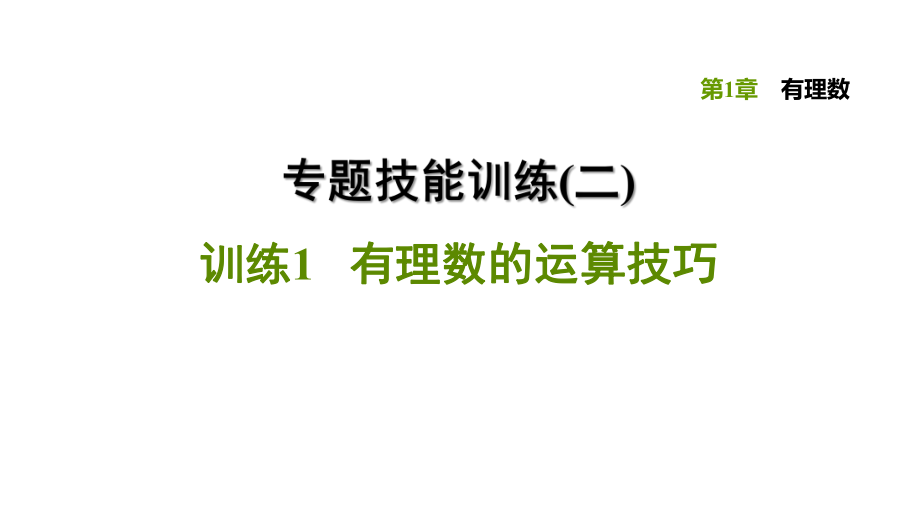 第1章　有理数

专题技能训练(二)

训练1　有理数的运算技巧